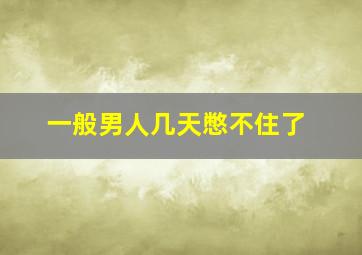 一般男人几天憋不住了